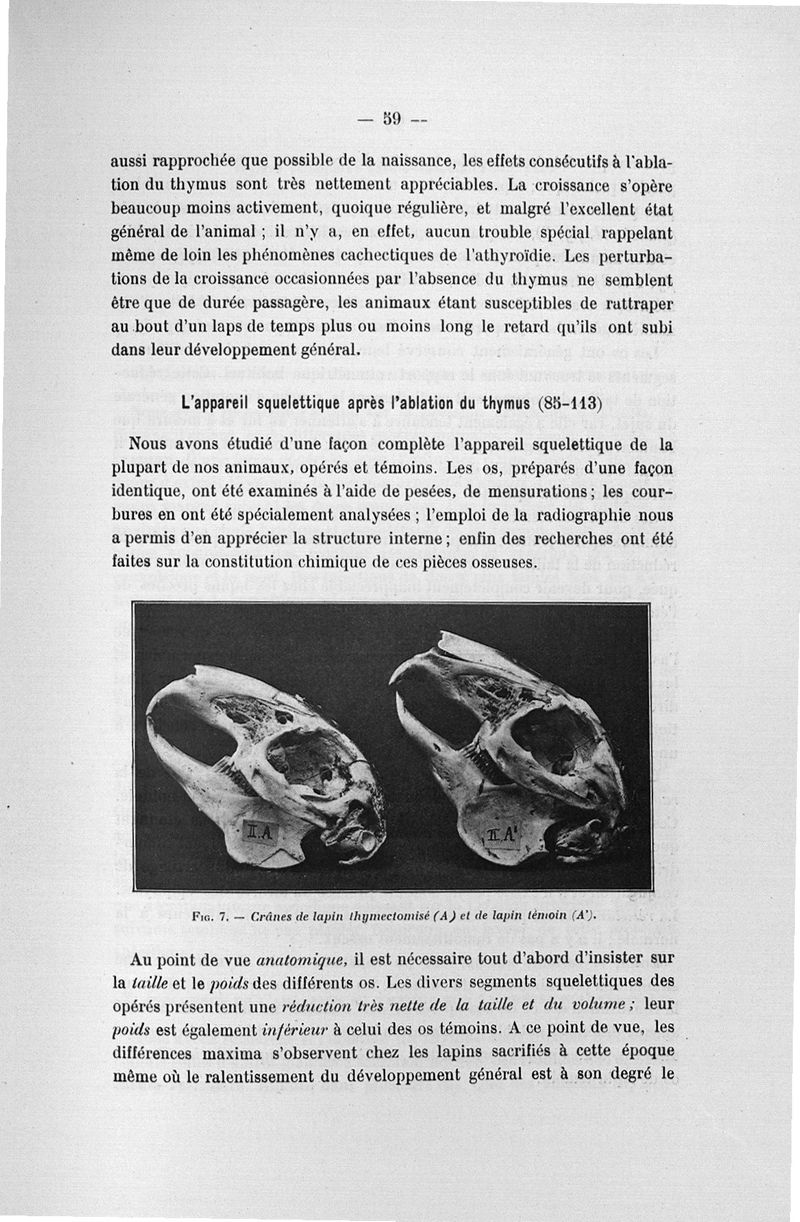 — 59 —

aussi rapprochée que possible de la naissance, les effets consécutifs à l'ablation du thymus sont très nettement appréciables. La croissance s'opère beaucoup moins activement, quoique régulière, et malgré l'excellent état général de l'animal ; il n'y a, en effet, aucun trouble spécial rappelant même de loin les phénomènes cachectiques de l'athyroïdie. Les perturbations de la croissance occasionnées par l'absence du thymus ne semblent être que de durée passagère, les animaux étant susceptibles de rattraper au bout d'un laps de temps plus ou moins long le retard qu'ils ont subi dans leur développement général.

L'appareil squelettique après l'ablation du thymus (85-113)

Nous avons étudié d'une façon complète l'appareil squelettique de la plupart de nos animaux, opérés et témoins. Les os, préparés d'une façon identique, ont été examinés à l'aide de pesées, de mensurations ; les courbures en ont été spécialement analysées ; l'emploi de la radiographie nous a permis d'en apprécier la structure interne ; enfin des recherches ont été faites sur la constitution chimique de ces pièces osseuses.

II.A

II.A'

Fig. 7. — Crânes de lapin thymectomisé (A) et de lapin témoin (A').

Au point de vue anatomique, il est nécessaire tout d'abord d'insister sur la taille et le poids des différents os. Les divers segments squelettiques des opérés présentent une réduction très nette de la taille et du volume ; leur poids est également inférieur à celui des os témoins. A ce point de vue, les différences maxima s'observent chez les lapins sacrifiés à cette époque même où le ralentissement du développement général est à son degré le